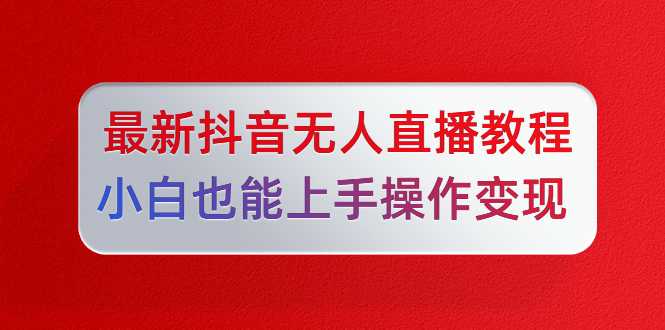 最新抖音无人直播教程
小白也能上手操作变现